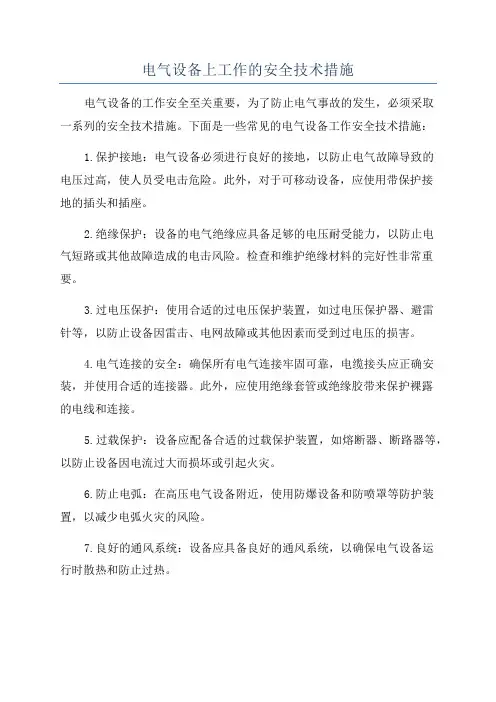 电气设备上工作的安全技术措施

电气设备的工作安全至关重要，为了防止电气事故的发生，必须采取一系列的安全技术措施。下面是一些常见的电气设备工作安全技术措施：

1.保护接地：电气设备必须进行良好的接地，以防止电气故障导致的电压过高，使人员受电击危险。此外，对于可移动设备，应使用带保护接地的插头和插座。

2.绝缘保护：设备的电气绝缘应具备足够的电压耐受能力，以防止电气短路或其他故障造成的电击风险。检查和维护绝缘材料的完好性非常重要。

3.过电压保护：使用合适的过电压保护装置，如过电压保护器、避雷针等，以防止设备因雷击、电网故障或其他因素而受到过电压的损害。

4.电气连接的安全：确保所有电气连接牢固可靠，电缆接头应正确安装，并使用合适的连接器。此外，应使用绝缘套管或绝缘胶带来保护裸露的电线和连接。

5.过载保护：设备应配备合适的过载保护装置，如熔断器、断路器等，以防止设备因电流过大而损坏或引起火灾。

6.防止电弧：在高压电气设备附近，使用防爆设备和防喷罩等防护装置，以减少电弧火灾的风险。

7.良好的通风系统：设备应具备良好的通风系统，以确保电气设备运行时散热和防止过热。